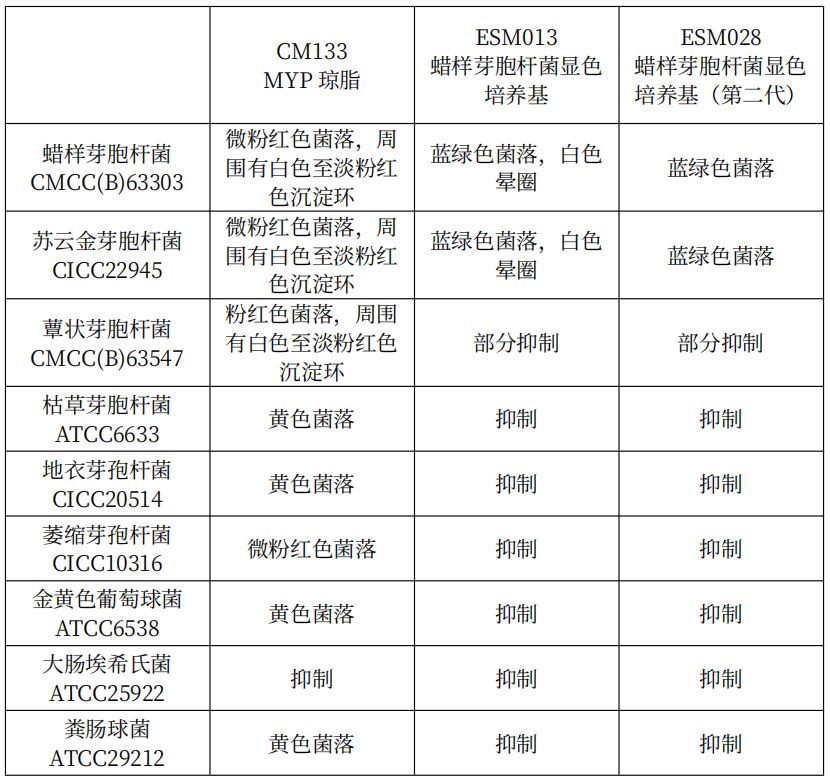 |  | CM133 MYP 琼脂 | ESM013 蜡样芽胞杆菌显色培养基 | ESM028 蜡样芽胞杆菌显色培养基（第二代） |
|---|---|---|---|
| 蜡样芽胞杆菌 CMCC(B)63303 | 微粉红色菌落，周围有白色至淡粉红色沉淀环 | 蓝绿色菌落，白色晕圈 | 蓝绿色菌落 |
| 苏云金芽胞杆菌 CICC22945 | 微粉红色菌落，周围有白色至淡粉红色沉淀环 | 蓝绿色菌落，白色晕圈 | 蓝绿色菌落 |
| 蕈状芽胞杆菌 CMCC(B)63547 | 粉红色菌落，周围有白色至淡粉红色沉淀环 | 部分抑制 | 部分抑制 |
| 枯草芽胞杆菌 ATCC6633 | 黄色菌落 | 抑制 | 抑制 |
| 地衣芽孢杆菌 CICC20514 | 黄色菌落 | 抑制 | 抑制 |
| 萎缩芽孢杆菌 CICC10316 | 微粉红色菌落 | 抑制 | 抑制 |
| 金黄色葡萄球菌 ATCC6538 | 黄色菌落 | 抑制 | 抑制 |
| 大肠埃希氏菌 ATCC25922 | 抑制 | 抑制 | 抑制 |
| 粪肠球菌 ATCC29212 | 黄色菌落 | 抑制 | 抑制 |